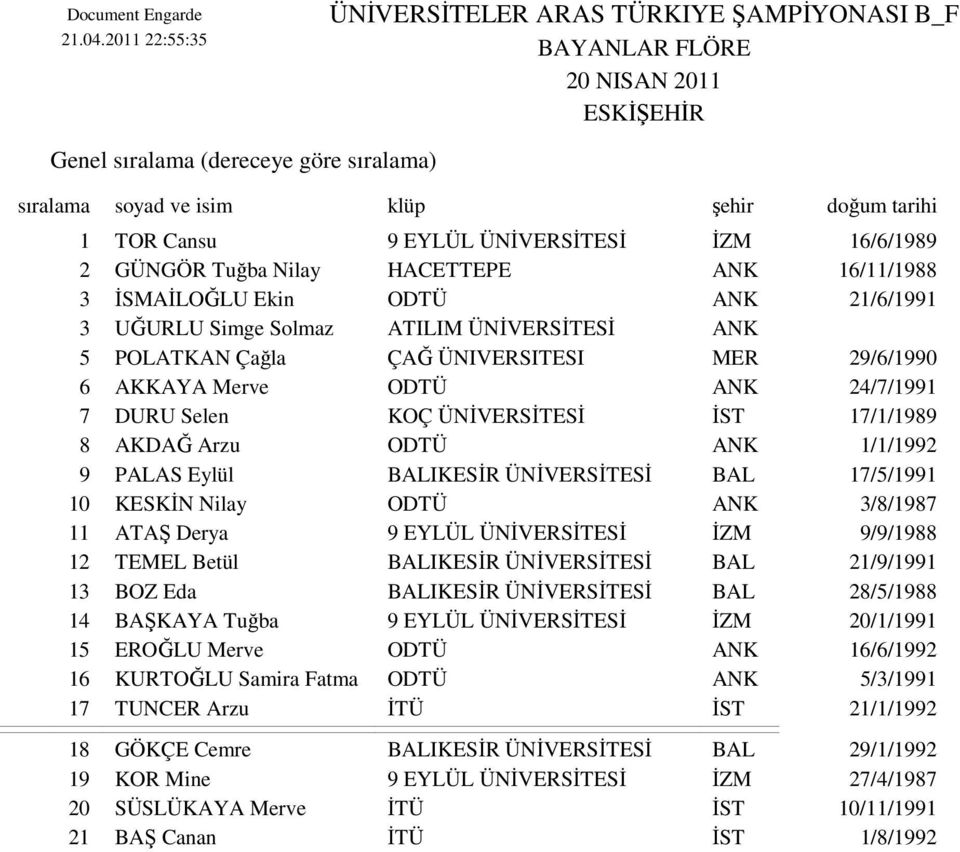 Document Engarde
21.04.2011 22:55:35

ÜNİVERSİTELER ARAS TÜRKIYE ŞAMPİYONASI B_F
BAYANLAR FLÖRE
20 NISAN 2011
ESKİŞEHİR

Genel sıralama (dereceye göre sıralama)

| sıralama | soyad ve isim | klüp | şehir | doğum tarihi |
|---|---|---|---|---|
| 1 | TOR Cansu | 9 EYLÜL ÜNİVERSİTESİ | İZM | 16/6/1989 |
| 2 | GÜNGÖR Tuğba Nilay | HACETTEPE | ANK | 16/11/1988 |
| 3 | İSMAİLOĞLU Ekin | ODTÜ | ANK | 21/6/1991 |
| 3 | UĞURLU Simge Solmaz | ATILIM ÜNİVERSİTESİ | ANK | |
| 5 | POLATKAN Çağla | ÇAĞ ÜNIVERSITESI | MER | 29/6/1990 |
| 6 | AKKAYA Merve | ODTÜ | ANK | 24/7/1991 |
| 7 | DURU Selen | KOÇ ÜNİVERSİTESİ | İST | 17/1/1989 |
| 8 | AKDAĞ Arzu | ODTÜ | ANK | 1/1/1992 |
| 9 | PALAS Eylül | BALIKESİR ÜNİVERSİTESİ | BAL | 17/5/1991 |
| 10 | KESKİN Nilay | ODTÜ | ANK | 3/8/1987 |
| 11 | ATAŞ Derya | 9 EYLÜL ÜNİVERSİTESİ | İZM | 9/9/1988 |
| 12 | TEMEL Betül | BALIKESİR ÜNİVERSİTESİ | BAL | 21/9/1991 |
| 13 | BOZ Eda | BALIKESİR ÜNİVERSİTESİ | BAL | 28/5/1988 |
| 14 | BAŞKAYA Tuğba | 9 EYLÜL ÜNİVERSİTESİ | İZM | 20/1/1991 |
| 15 | EROĞLU Merve | ODTÜ | ANK | 16/6/1992 |
| 16 | KURTOĞLU Samira Fatma | ODTÜ | ANK | 5/3/1991 |
| 17 | TUNCER Arzu | İTÜ | İST | 21/1/1992 |
| 18 | GÖKÇE Cemre | BALIKESİR ÜNİVERSİTESİ | BAL | 29/1/1992 |
| 19 | KOR Mine | 9 EYLÜL ÜNİVERSİTESİ | İZM | 27/4/1987 |
| 20 | SÜSLÜKAYA Merve | İTÜ | İST | 10/11/1991 |
| 21 | BAŞ Canan | İTÜ | İST | 1/8/1992 |